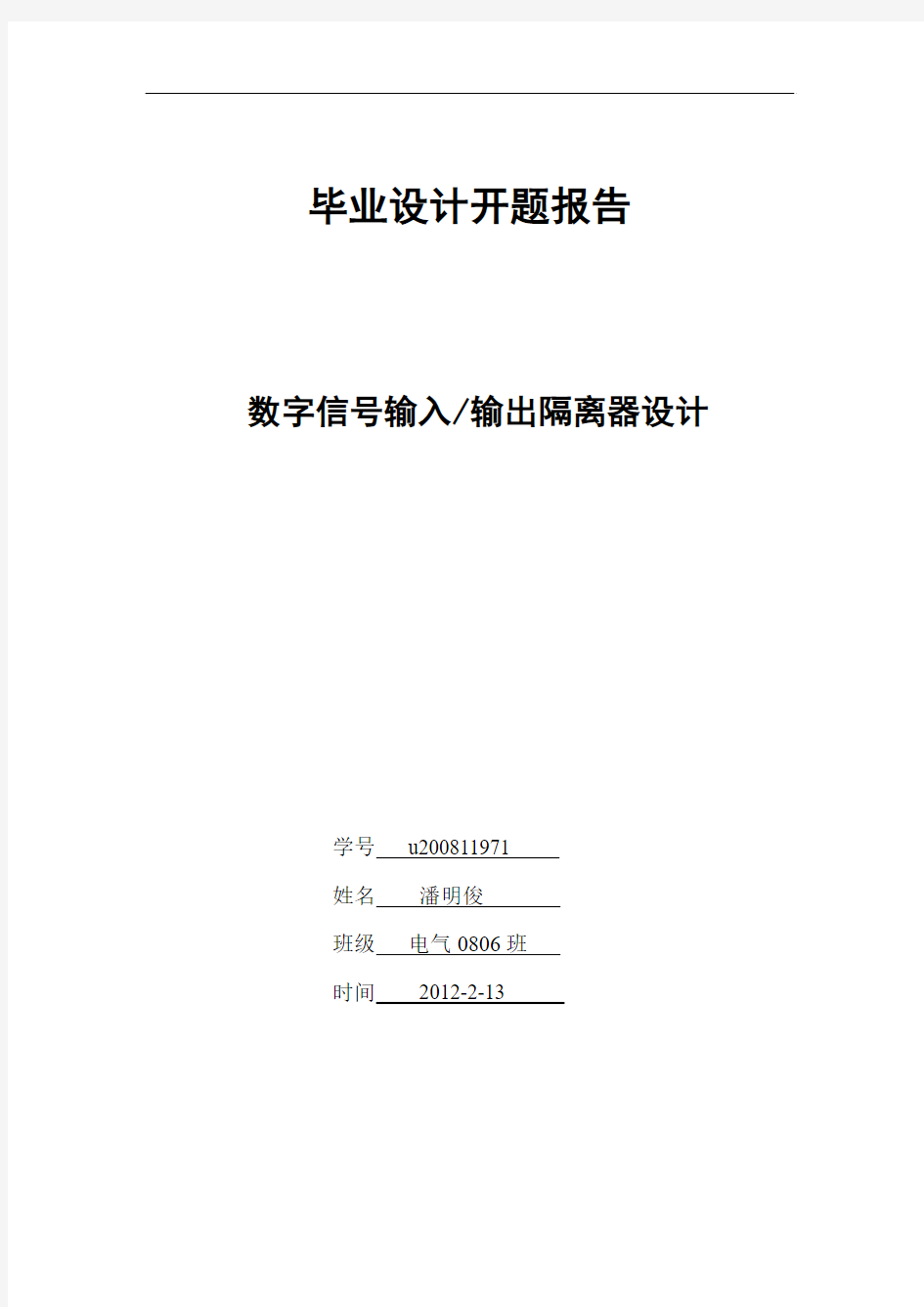 毕业设计开题报告

数字信号输入/输出隔离器设计

学号 u200811971

姓名 潘明俊

班级 电气 0806 班

时间 2012-2-13